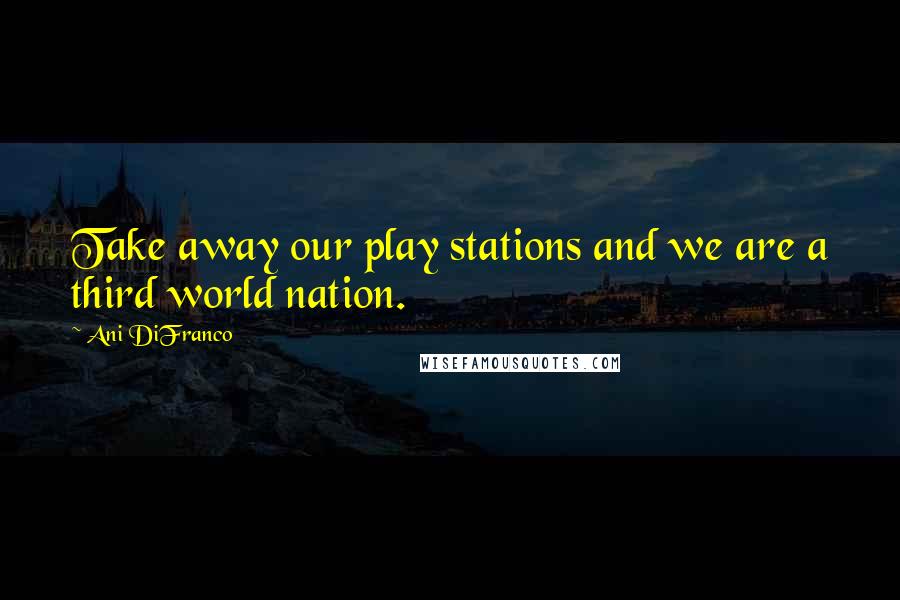 Take away our play stations and we are a third world nation.

~ Ani DiFranco

WISEFAMOUSQUOTES.COM